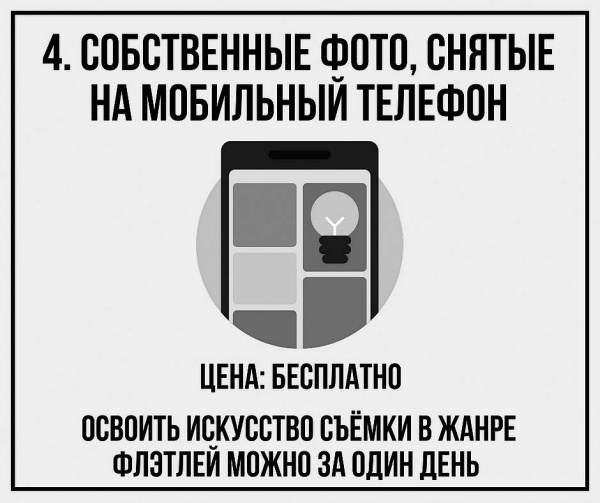 4. СОБСТВЕННЫЕ ФОТО, СНЯТЫЕ НА МОБИЛЬНЫЙ ТЕЛЕФОН

ЦЕНА: БЕСПЛАТНО

ОСВОИТЬ ИСКУССТВО СЪЁМКИ В ЖАНРЕ ФЛЭТЛЕЙ МОЖНО ЗА ОДИН ДЕНЬ